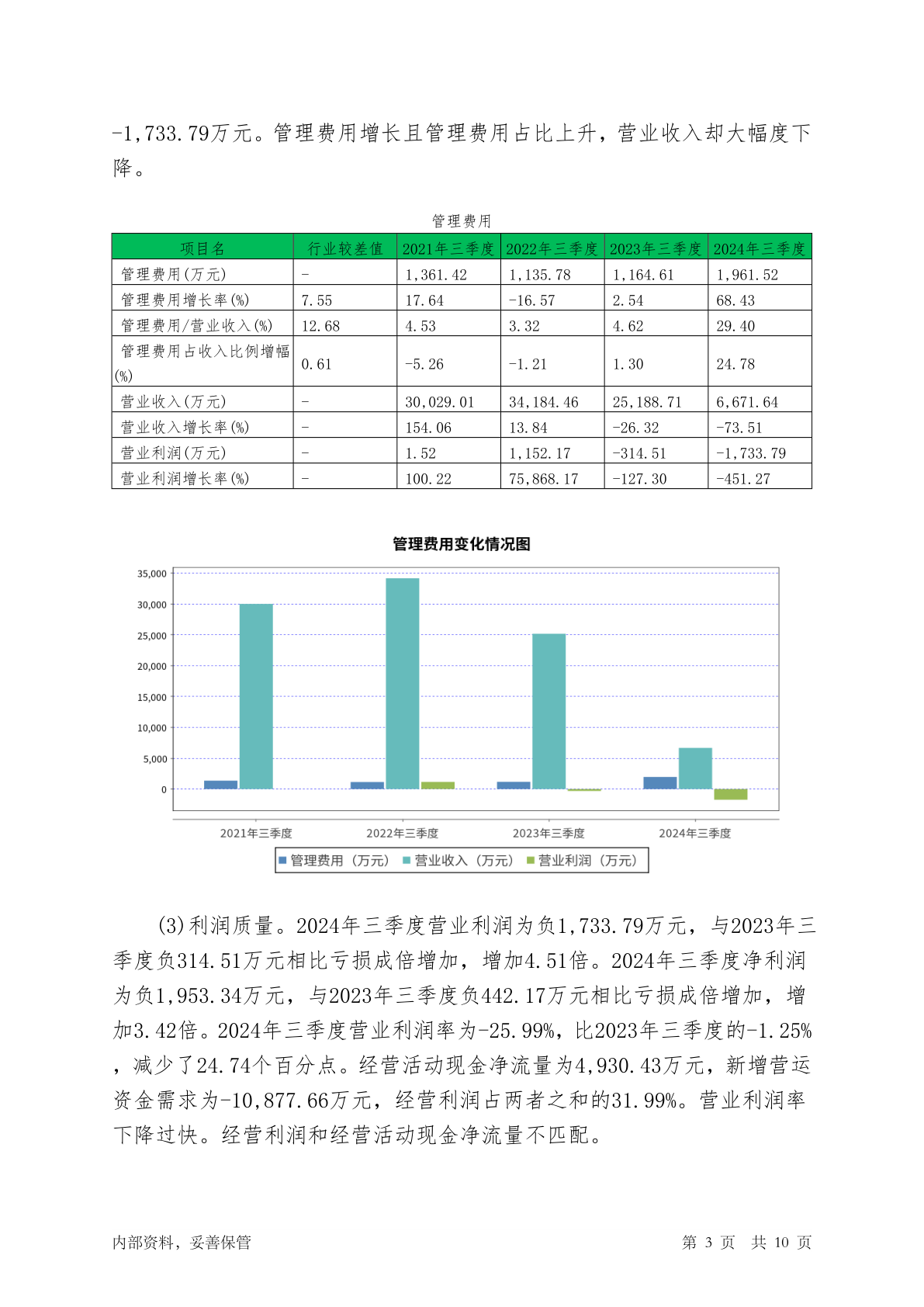 -1,733.79万元。管理费用增长且管理费用占比上升，营业收入却大幅度下降。

管理费用

| 项目名 | 行业较差值 | 2021年三季度 | 2022年三季度 | 2023年三季度 | 2024年三季度 |
|---|---|---|---|---|---|
| 管理费用(万元) | - | 1,361.42 | 1,135.78 | 1,164.61 | 1,961.52 |
| 管理费用增长率(%) | 7.55 | 17.64 | -16.57 | 2.54 | 68.43 |
| 管理费用/营业收入(%) | 12.68 | 4.53 | 3.32 | 4.62 | 29.40 |
| 管理费用占收入比例增幅(%) | 0.61 | -5.26 | -1.21 | 1.30 | 24.78 |
| 营业收入(万元) | - | 30,029.01 | 34,184.46 | 25,188.71 | 6,671.64 |
| 营业收入增长率(%) | - | 154.06 | 13.84 | -26.32 | -73.51 |
| 营业利润(万元) | - | 1.52 | 1,152.17 | -314.51 | -1,733.79 |
| 营业利润增长率(%) | - | 100.22 | 75,868.17 | -127.30 | -451.27 |

管理费用变化情况图

35,000
30,000
25,000
20,000
15,000
10,000
5,000
0

2021年三季度 2022年三季度 2023年三季度 2024年三季度

管理费用（万元） 营业收入（万元） 营业利润（万元）

(3)利润质量。2024年三季度营业利润为负1,733.79万元，与2023年三季度负314.51万元相比亏损成倍增加，增加4.51倍。2024年三季度净利润为负1,953.34万元，与2023年三季度负442.17万元相比亏损成倍增加，增加3.42倍。2024年三季度营业利润率为-25.99%，比2023年三季度的-1.25%，减少了24.74个百分点。经营活动现金净流量为4,930.43万元，新增营运资金需求为-10,877.66万元，经营利润占两者之和的31.99%。营业利润率下降过快。经营利润和经营活动现金净流量不匹配。

内部资料，妥善保管

第 3 页 共 10 页